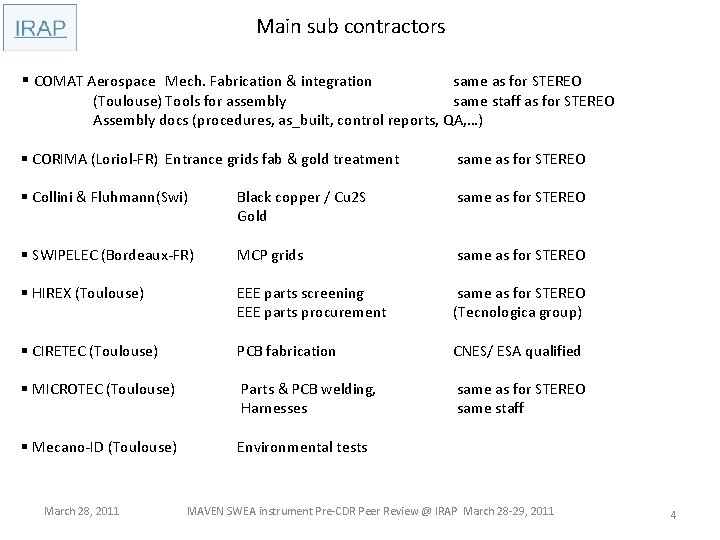 IRAP

Main sub contractors

▪ COMAT Aerospace Mech. Fabrication & integration same as for STEREO
(Toulouse) Tools for assembly same staff as for STEREO
Assembly docs (procedures, as_built, control reports, QA,…)

▪ CORIMA (Loriol-FR) Entrance grids fab & gold treatment same as for STEREO

▪ Collini & Fluhmann(Swi) Black copper / Cu2S same as for STEREO
Gold

▪ SWIPELEC (Bordeaux-FR) MCP grids same as for STEREO

▪ HIREX (Toulouse) EEE parts screening same as for STEREO
EEE parts procurement (Tecnologica group)

▪ CIRETEC (Toulouse) PCB fabrication CNES/ ESA qualified

▪ MICROTEC (Toulouse) Parts & PCB welding, same as for STEREO
Harnesses same staff

▪ Mecano-ID (Toulouse) Environmental tests

March 28, 2011 MAVEN SWEA instrument Pre-CDR Peer Review @ IRAP March 28-29, 2011 4